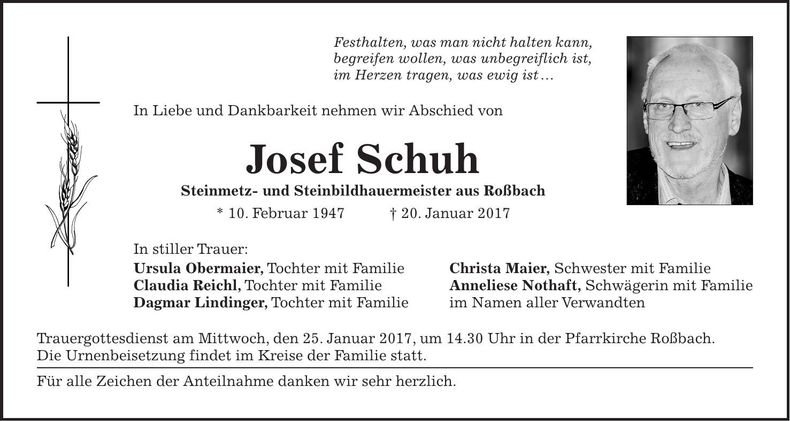 Festhalten, was man nicht halten kann,
begreifen wollen, was unbegreiflich ist,
im Herzen tragen, was ewig ist…

In Liebe und Dankbarkeit nehmen wir Abschied von

Josef Schuh

Steinmetz- und Steinbildhauermeister aus Roßbach

* 10. Februar 1947 † 20. Januar 2017

In stiller Trauer:

Ursula Obermaier, Tochter mit Familie
Claudia Reichl, Tochter mit Familie
Dagmar Lindinger, Tochter mit Familie

Christa Maier, Schwester mit Familie
Anneliese Nothaft, Schwägerin mit Familie
im Namen aller Verwandten

Trauergottesdienst am Mittwoch, den 25. Januar 2017, um 14.30 Uhr in der Pfarrkirche Roßbach.
Die Urnenbeisetzung findet im Kreise der Familie statt.

Für alle Zeichen der Anteilnahme danken wir sehr herzlich.